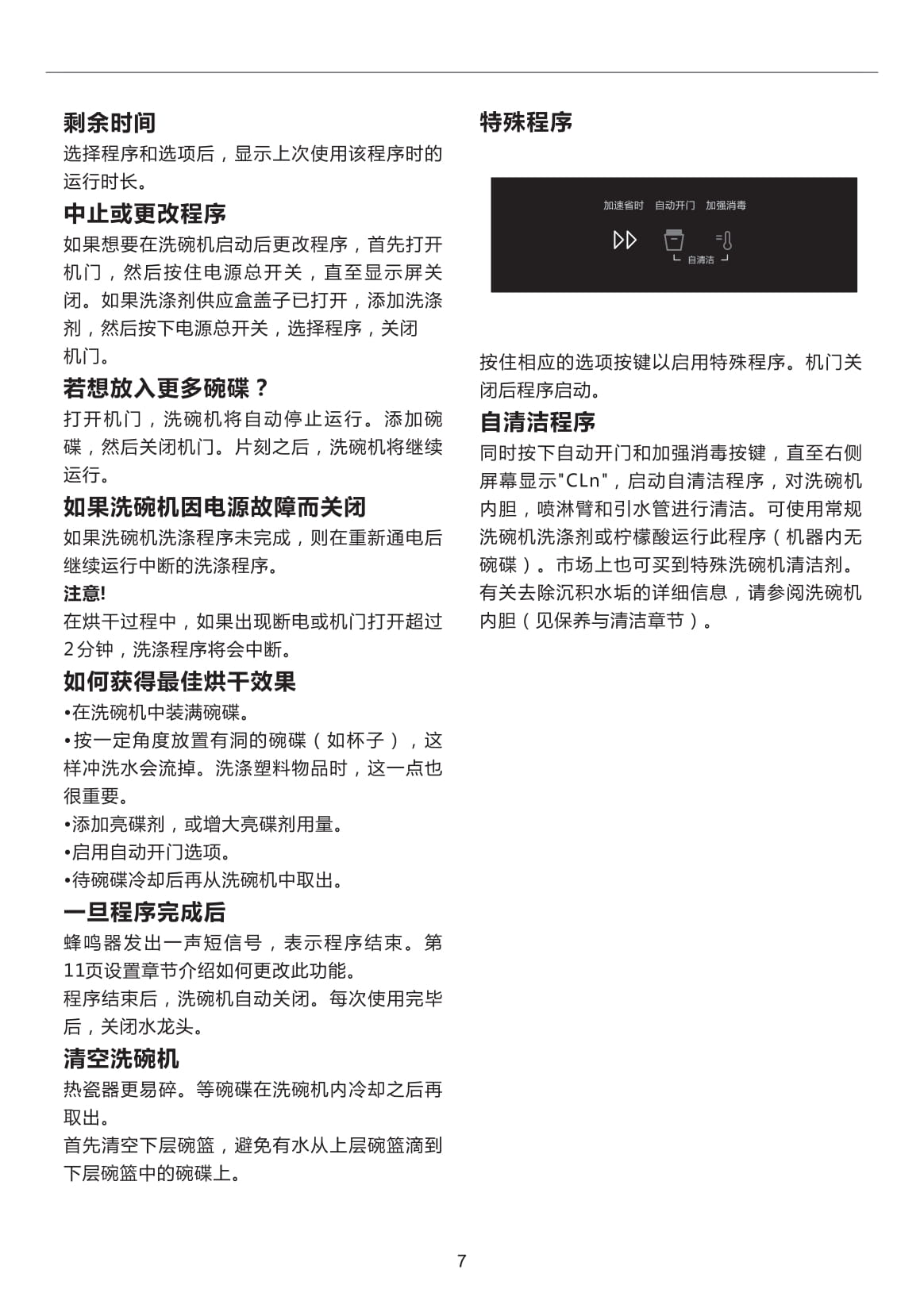 剩余时间

选择程序和选项后，显示上次使用该程序时的运行时长。

中止或更改程序

如果想要在洗碗机启动后更改程序，首先打开机门，然后按住电源总开关，直至显示屏关闭。如果洗涤剂供应盒盖子已打开，添加洗涤剂，然后按下电源总开关，选择程序，关闭机门。

若想放入更多碗碟？

打开机门，洗碗机将自动停止运行。添加碗碟，然后关闭机门。片刻之后，洗碗机将继续运行。

如果洗碗机因电源故障而关闭

如果洗碗机洗涤程序未完成，则在重新通电后继续运行中断的洗涤程序。

注意!

在烘干过程中，如果出现断电或机门打开超过2分钟，洗涤程序将会中断。

如何获得最佳烘干效果

•在洗碗机中装满碗碟。

•按一定角度放置有洞的碗碟（如杯子），这样冲洗水会流掉。洗涤塑料物品时，这一点也很重要。

•添加亮碟剂，或增大亮碟剂用量。

•启用自动开门选项。

•待碗碟冷却后再从洗碗机中取出。

一旦程序完成后

蜂鸣器发出一声短信号，表示程序结束。第11页设置章节介绍如何更改此功能。

程序结束后，洗碗机自动关闭。每次使用完毕后，关闭水龙头。

清空洗碗机

热瓷器更易碎。等碗碟在洗碗机内冷却之后再取出。

首先清空下层碗篮，避免有水从上层碗篮滴到下层碗篮中的碗碟上。

特殊程序

加速省时 自动开门 加强消毒

自清洁

按住相应的选项按键以启用特殊程序。机门关闭后程序启动。

自清洁程序

同时按下自动开门和加强消毒按键，直至右侧屏幕显示"CLn"，启动自清洁程序，对洗碗机内胆，喷淋臂和引水管进行清洁。可使用常规洗碗机洗涤剂或柠檬酸运行此程序（机器内无碗碟）。市场上也可买到特殊洗碗机清洁剂。有关去除沉积水垢的详细信息，请参阅洗碗机内胆（见保养与清洁章节）。

7